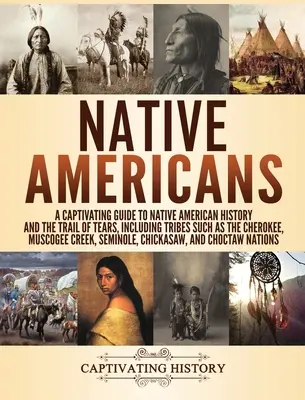 NATIVE AMERICANS

A CAPTIVATING GUIDE TO NATIVE AMERICAN HISTORY AND THE TRAIL OF TEARS, INCLUDING TRIBES SUCH AS THE CHEROKEE, MUSCOGEE CREEK, SEMINOLE, CHICKASAW, AND CHOCTAW NATIONS

CAPTIVATING HISTORY